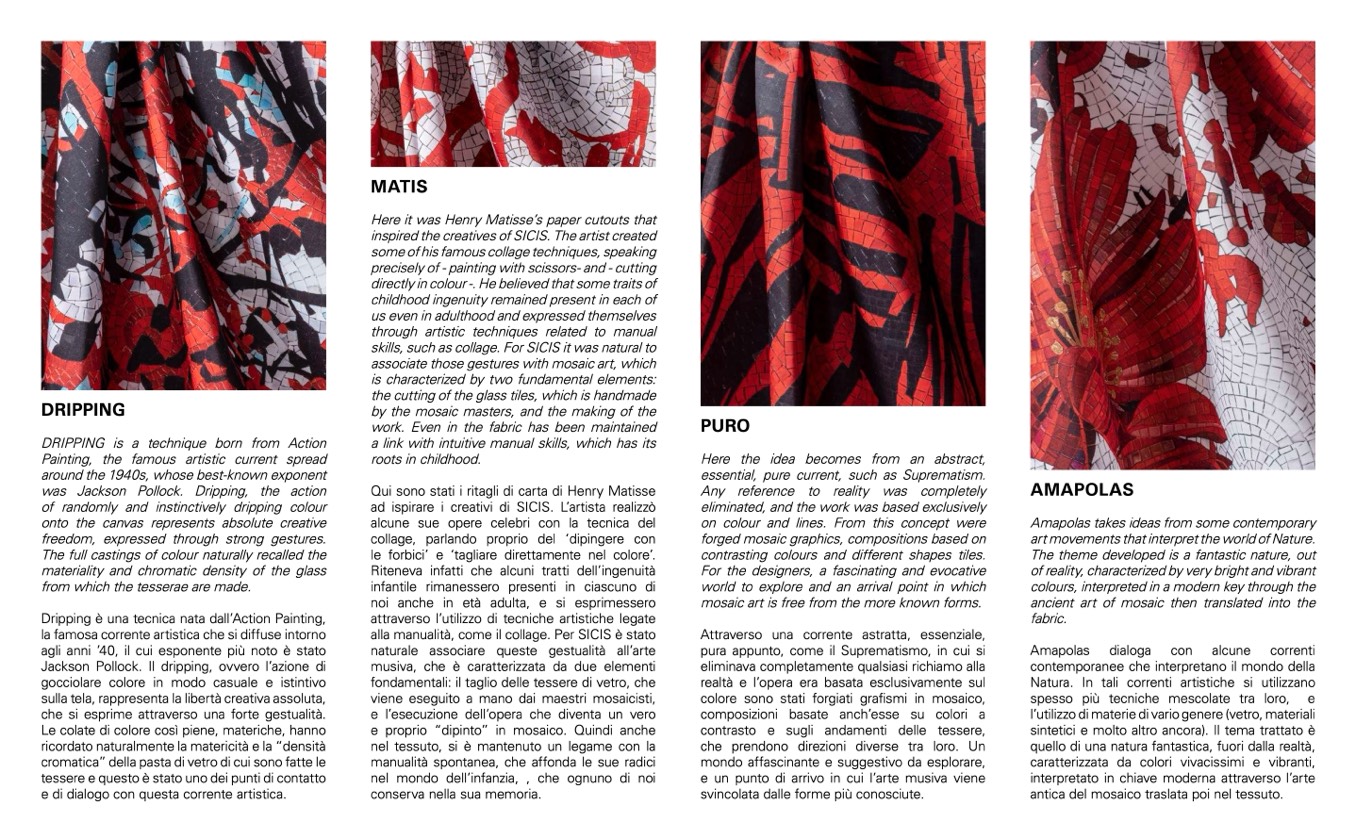 DRIPPING

DRIPPING is a technique born from Action Painting, the famous artistic current spread around the 1940s, whose best-known exponent was Jackson Pollock. Dripping, the action of randomly and instinctively dripping colour onto the canvas represents absolute creative freedom, expressed through strong gestures. The full castings of colour naturally recalled the materiality and chromatic density of the glass from which the tesserae are made.

Dripping è una tecnica nata dall'Action Painting, la famosa corrente artistica che si diffuse intorno agli anni '40, il cui esponente più noto è stato Jackson Pollock. Il dripping, ovvero l'azione di gocciolare colore in modo casuale e istintivo sulla tela, rappresenta la libertà creativa assoluta, che si esprime attraverso una forte gestualità. Le colate di colore così piene, materiche, hanno ricordato naturalmente la matericità e la "densità cromatica" della pasta di vetro di cui sono fatte le tessere e questo è stato uno dei punti di contatto e di dialogo con questa corrente artistica.

MATIS

Here it was Henry Matisse's paper cutouts that inspired the creatives of SICIS. The artist created some of his famous collage techniques, speaking precisely of - painting with scissors- and - cutting directly in colour -. He believed that some traits of childhood ingenuity remained present in each of us even in adulthood and expressed themselves through artistic techniques related to manual skills, such as collage. For SICIS it was natural to associate those gestures with mosaic art, which is characterized by two fundamental elements: the cutting of the glass tiles, which is handmade by the mosaic masters, and the making of the work. Even in the fabric has been maintained a link with intuitive manual skills, which has its roots in childhood.

Qui sono stati i ritagli di carta di Henry Matisse ad ispirare i creativi di SICIS. L'artista realizzò alcune sue opere celebri con la tecnica del collage, parlando proprio del 'dipingere con le forbici' e 'tagliare direttamente nel colore'. Riteneva infatti che alcuni tratti dell'ingenuità infantile rimanessero presenti in ciascuno di noi anche in età adulta, e si esprimessero attraverso l'utilizzo di tecniche artistiche legate alla manualità, come il collage. Per SICIS è stato naturale associare queste gestualità all'arte musiva, che è caratterizzata da due elementi fondamentali: il taglio delle tessere di vetro, che viene eseguito a mano dai maestri mosaicisti, e l'esecuzione dell'opera che diventa un vero e proprio "dipinto" in mosaico. Quindi anche nel tessuto, si è mantenuto un legame con la manualità spontanea, che affonda le sue radici nel mondo dell'infanzia, , che ognuno di noi conserva nella sua memoria.

PURO

Here the idea becomes from an abstract, essential, pure current, such as Suprematism. Any reference to reality was completely eliminated, and the work was based exclusively on colour and lines. From this concept were forged mosaic graphics, compositions based on contrasting colours and different shapes tiles. For the designers, a fascinating and evocative world to explore and an arrival point in which mosaic art is free from the more known forms.

Attraverso una corrente astratta, essenziale, pura appunto, come il Suprematismo, in cui si eliminava completamente qualsiasi richiamo alla realtà e l'opera era basata esclusivamente sul colore sono stati forgiati grafismi in mosaico, composizioni basate anch'esse su colori a contrasto e sugli andamenti delle tessere, che prendono direzioni diverse tra loro. Un mondo affascinante e suggestivo da esplorare, e un punto di arrivo in cui l'arte musiva viene svincolata dalle forme più conosciute.

AMAPOLAS

Amapolas takes ideas from some contemporary art movements that interpret the world of Nature. The theme developed is a fantastic nature, out of reality, characterized by very bright and vibrant colours, interpreted in a modern key through the ancient art of mosaic then translated into the fabric.

Amapolas dialoga con alcune correnti contemporanee che interpretano il mondo della Natura. In tali correnti artistiche si utilizzano spesso più tecniche mescolate tra loro, e l'utilizzo di materie di vario genere (vetro, materiali sintetici e molto altro ancora). Il tema trattato è quello di una natura fantastica, fuori dalla realtà, caratterizzata da colori vivacissimi e vibranti, interpretato in chiave moderna attraverso l'arte antica del mosaico traslata poi nel tessuto.